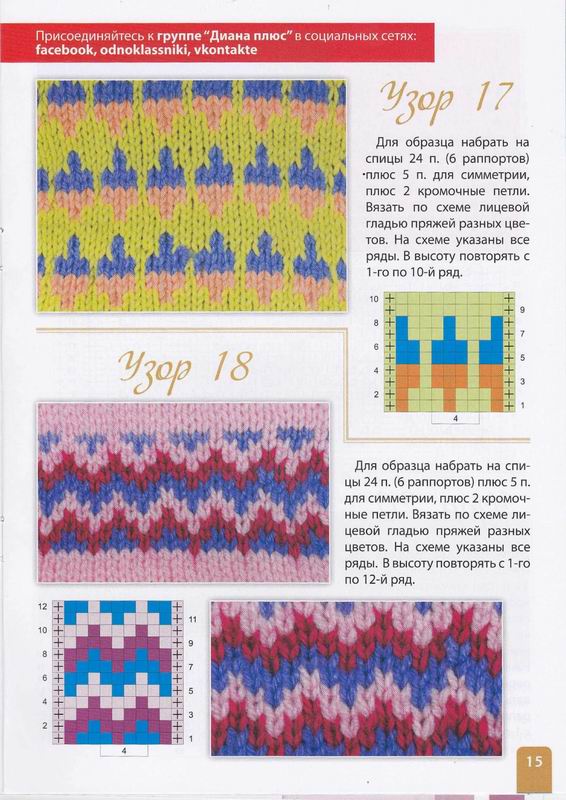 Присоединяйтесь к группе "Диана плюс" в социальных сетях: facebook, odnoklassniki, vkontakte

Узор 17

Для образца набрать на спицы 24 п. (6 раппортов) плюс 5 п. для симметрии, плюс 2 кромочные петли. Вязать по схеме лицевой гладью пряжей разных цветов. На схеме указаны все ряды. В высоту повторять с 1-го по 10-й ряд.

10
8
6
4
2
9
7
5
3
1
4

Узор 18

Для образца набрать на спицы 24 п. (6 раппортов) плюс 5 п. для симметрии, плюс 2 кромочные петли. Вязать по схеме лицевой гладью пряжей разных цветов. На схеме указаны все ряды. В высоту повторять с 1-го по 12-й ряд.

12
10
8
6
4
2
11
9
7
5
3
1
4

15